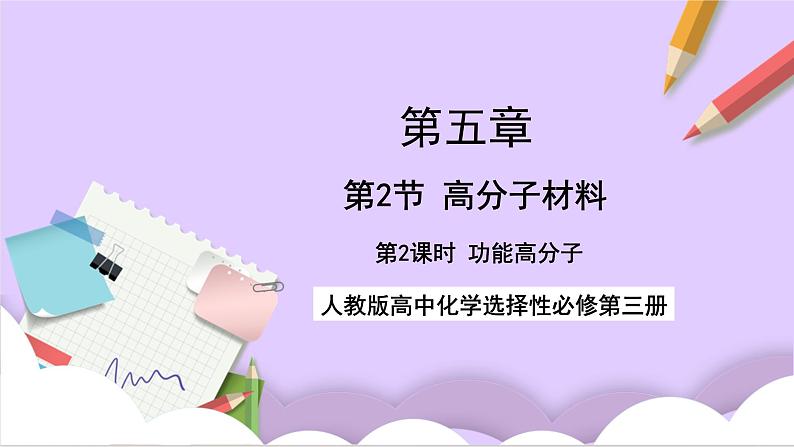 第五章

第2节 高分子材料

第2课时 功能高分子

人教版高中化学选择性必修第三册